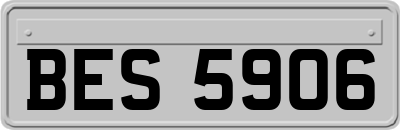 BES 5906